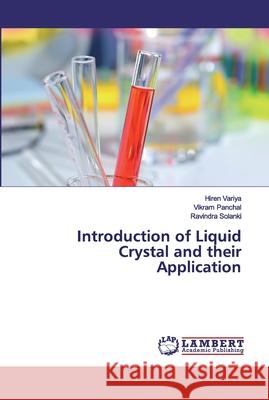 Hiren Variya
Vikram Panchal
Ravindra Solanki

Introduction of Liquid Crystal and their Application

LAP LAMBERT Academic Publishing

Kraina Książek